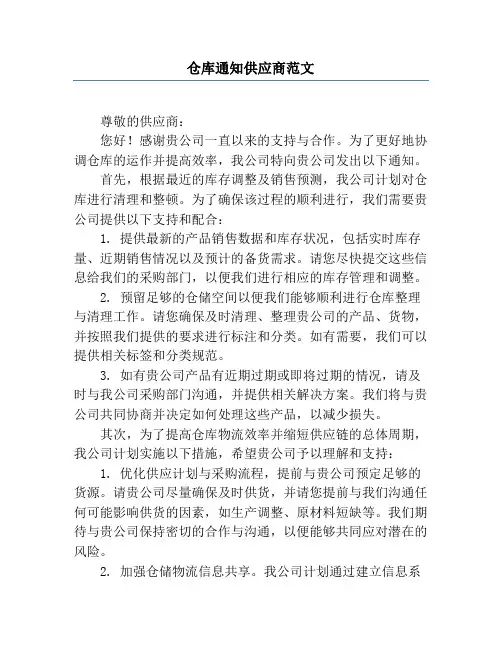 仓库通知供应商范文

尊敬的供应商：

您好！感谢贵公司一直以来的支持与合作。为了更好地协调仓库的运作并提高效率，我公司特向贵公司发出以下通知。

首先，根据最近的库存调整及销售预测，我公司计划对仓库进行清理和整顿。为了确保该过程的顺利进行，我们需要贵公司提供以下支持和配合：

1. 提供最新的产品销售数据和库存状况，包括实时库存量、近期销售情况以及预计的备货需求。请您尽快提交这些信息给我们的采购部门，以便我们进行相应的库存管理和调整。

2. 预留足够的仓储空间以便我们能够顺利进行仓库整理与清理工作。请您确保及时清理、整理贵公司的产品、货物，并按照我们提供的要求进行标注和分类。如有需要，我们可以提供相关标签和分类规范。

3. 如有贵公司产品有近期过期或即将过期的情况，请及时与我公司采购部门沟通，并提供相关解决方案。我们将与贵公司共同协商并决定如何处理这些产品，以减少损失。

其次，为了提高仓库物流效率并缩短供应链的总体周期，我公司计划实施以下措施，希望贵公司予以理解和支持：

1. 优化供应计划与采购流程，提前与贵公司预定足够的货源。请贵公司尽量确保及时供货，并请您提前与我们沟通任何可能影响供货的因素，如生产调整、原材料短缺等。我们期待与贵公司保持密切的合作与沟通，以便能够共同应对潜在的风险。

2. 加强仓储物流信息共享。我公司计划通过建立信息系